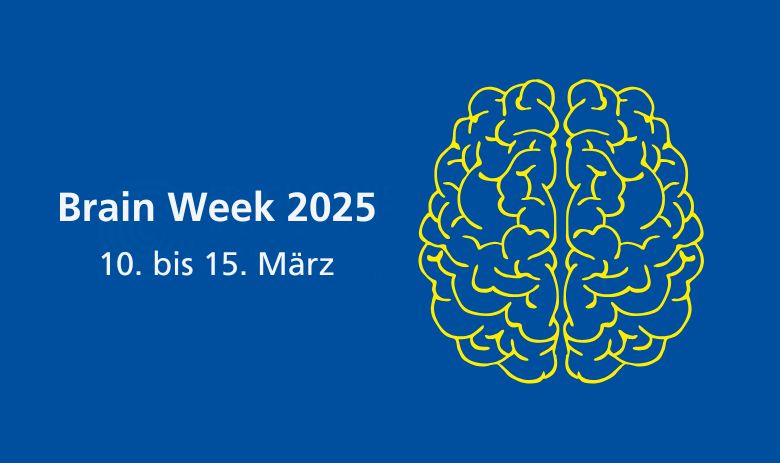 Brain Week 2025
10. bis 15. März